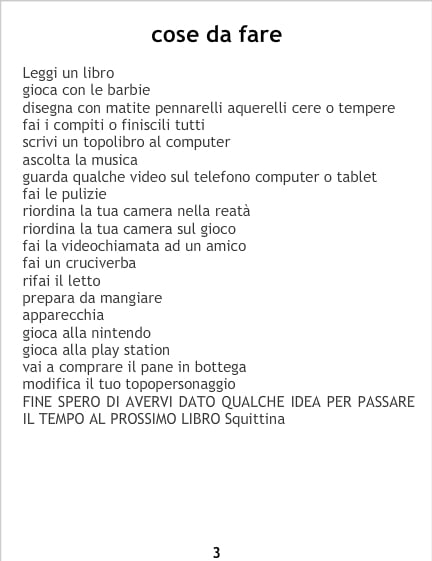 cose da fare

Leggi un libro
gioca con le barbie
disegna con matite pennarelli aquerelli cere o tempere
fai i compiti o finiscili tutti
scrivi un topolibro al computer
ascolta la musica
guarda qualche video sul telefono computer o tablet
fai le pulizie
riordina la tua camera nella reatà
riordina la tua camera sul gioco
fai la videochiamata ad un amico
fai un cruciverba
rifai il letto
prepara da mangiare
apparecchia
gioca alla nintendo
gioca alla play station
vai a comprare il pane in bottega
modifica il tuo topopersonaggio
FINE SPERO DI AVERVI DATO QUALCHE IDEA PER PASSARE IL TEMPO AL PROSSIMO LIBRO Squittina

3